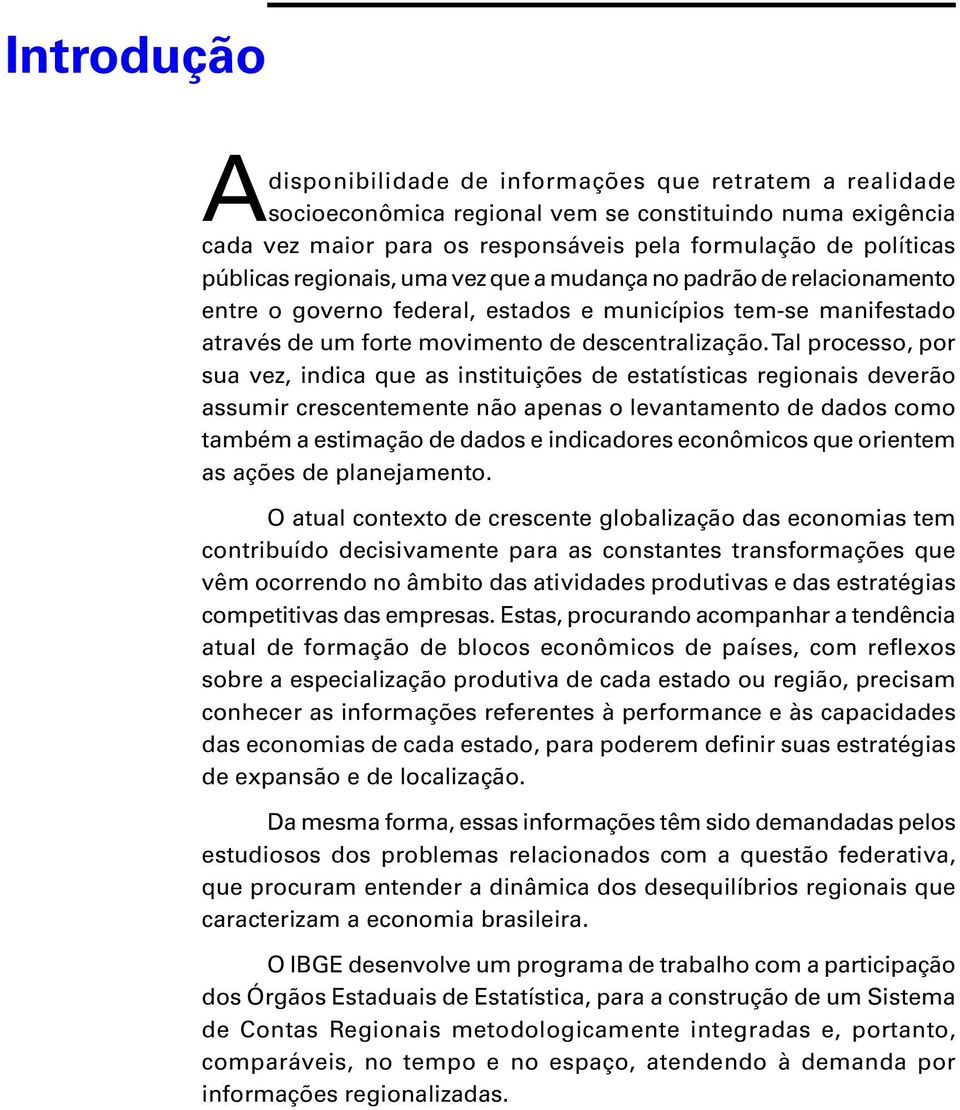 Introdução

A disponibilidade de informações que retratem a realidade socioeconômica regional vem se constituindo numa exigência cada vez maior para os responsáveis pela formulação de políticas públicas regionais, uma vez que a mudança no padrão de relacionamento entre o governo federal, estados e municípios tem-se manifestado através de um forte movimento de descentralização. Tal processo, por sua vez, indica que as instituições de estatísticas regionais deverão assumir crescentemente não apenas o levantamento de dados como também a estimação de dados e indicadores econômicos que orientem as ações de planejamento.

O atual contexto de crescente globalização das economias tem contribuído decisivamente para as constantes transformações que vêm ocorrendo no âmbito das atividades produtivas e das estratégias competitivas das empresas. Estas, procurando acompanhar a tendência atual de formação de blocos econômicos de países, com reflexos sobre a especialização produtiva de cada estado ou região, precisam conhecer as informações referentes à performance e às capacidades das economias de cada estado, para poderem definir suas estratégias de expansão e de localização.

Da mesma forma, essas informações têm sido demandadas pelos estudiosos dos problemas relacionados com a questão federativa, que procuram entender a dinâmica dos desequilíbrios regionais que caracterizam a economia brasileira.

O IBGE desenvolve um programa de trabalho com a participação dos Órgãos Estaduais de Estatística, para a construção de um Sistema de Contas Regionais metodologicamente integradas e, portanto, comparáveis, no tempo e no espaço, atendendo à demanda por informações regionalizadas.